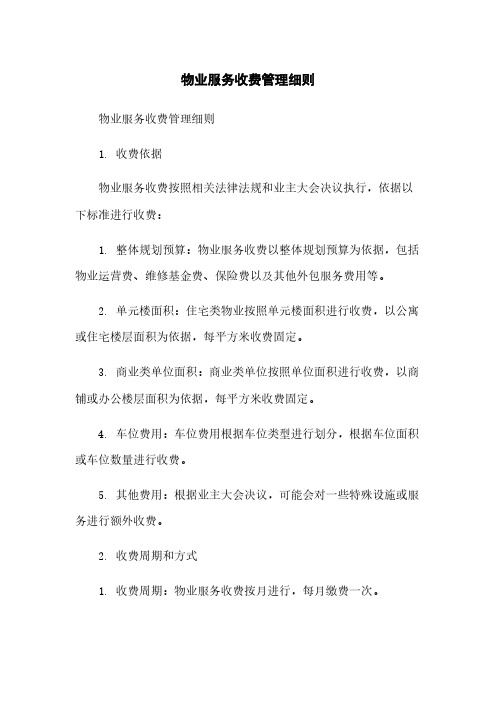 物业服务收费管理细则

物业服务收费管理细则

1. 收费依据

物业服务收费按照相关法律法规和业主大会决议执行，依据以下标准进行收费：

1. 整体规划预算：物业服务收费以整体规划预算为依据，包括物业运营费、维修基金费、保险费以及其他外包服务费用等。

2. 单元楼面积：住宅类物业按照单元楼面积进行收费，以公寓或住宅楼层面积为依据，每平方米收费固定。

3. 商业类单位面积：商业类单位按照单位面积进行收费，以商铺或办公楼层面积为依据，每平方米收费固定。

4. 车位费用：车位费用根据车位类型进行划分，根据车位面积或车位数量进行收费。

5. 其他费用：根据业主大会决议，可能会对一些特殊设施或服务进行额外收费。

2. 收费周期和方式

1. 收费周期：物业服务收费按月进行，每月缴费一次。